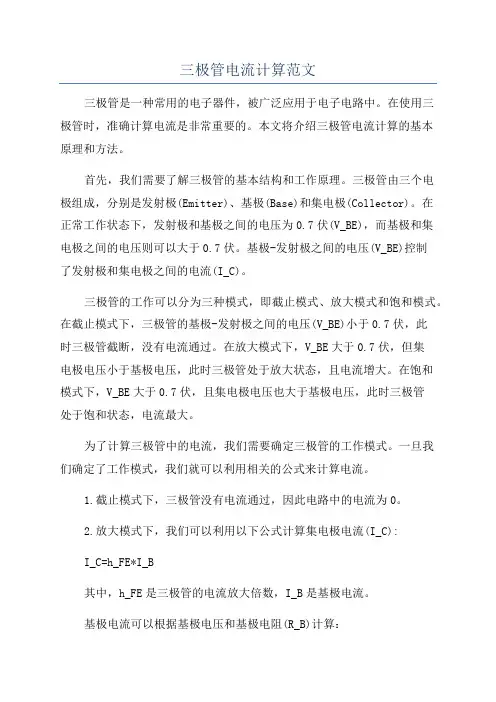 三极管电流计算范文

三极管是一种常用的电子器件，被广泛应用于电子电路中。在使用三极管时，准确计算电流是非常重要的。本文将介绍三极管电流计算的基本原理和方法。

首先，我们需要了解三极管的基本结构和工作原理。三极管由三个电极组成，分别是发射极(Emitter)、基极(Base)和集电极(Collector)。在正常工作状态下，发射极和基极之间的电压为0.7伏(V_BE)，而基极和集电极之间的电压则可以大于0.7伏。基极-发射极之间的电压(V_BE)控制了发射极和集电极之间的电流(I_C)。

三极管的工作可以分为三种模式，即截止模式、放大模式和饱和模式。在截止模式下，三极管的基极-发射极之间的电压(V_BE)小于0.7伏，此时三极管截断，没有电流通过。在放大模式下，V_BE大于0.7伏，但集电极电压小于基极电压，此时三极管处于放大状态，且电流增大。在饱和模式下，V_BE大于0.7伏，且集电极电压也大于基极电压，此时三极管处于饱和状态，电流最大。

为了计算三极管中的电流，我们需要确定三极管的工作模式。一旦我们确定了工作模式，我们就可以利用相关的公式来计算电流。

1.截止模式下，三极管没有电流通过，因此电路中的电流为0。

2.放大模式下，我们可以利用以下公式计算集电极电流(I_C):

I_C=h_FE*I_B

其中，h_FE是三极管的电流放大倍数，I_B是基极电流。

基极电流可以根据基极电压和基极电阻(R_B)计算: